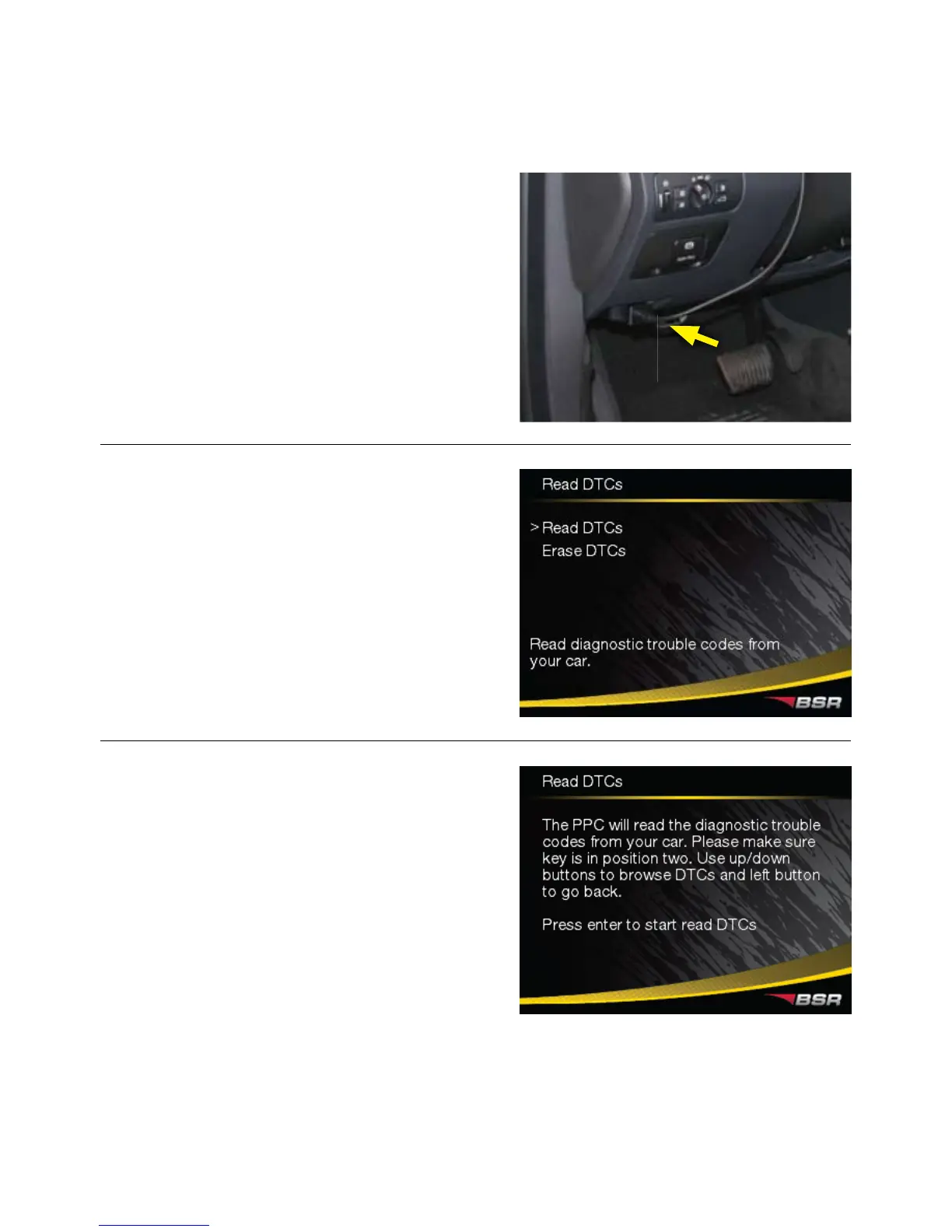 Read DTCs

> Read DTCs
Erase DTCs

Read diagnostic trouble codes from your car.

BSR

Read DTCs

The PPC will read the diagnostic trouble codes from your car. Please make sure key is in position two. Use up/down buttons to browse DTCs and left button to go back.

Press enter to start read DTCs

BSR